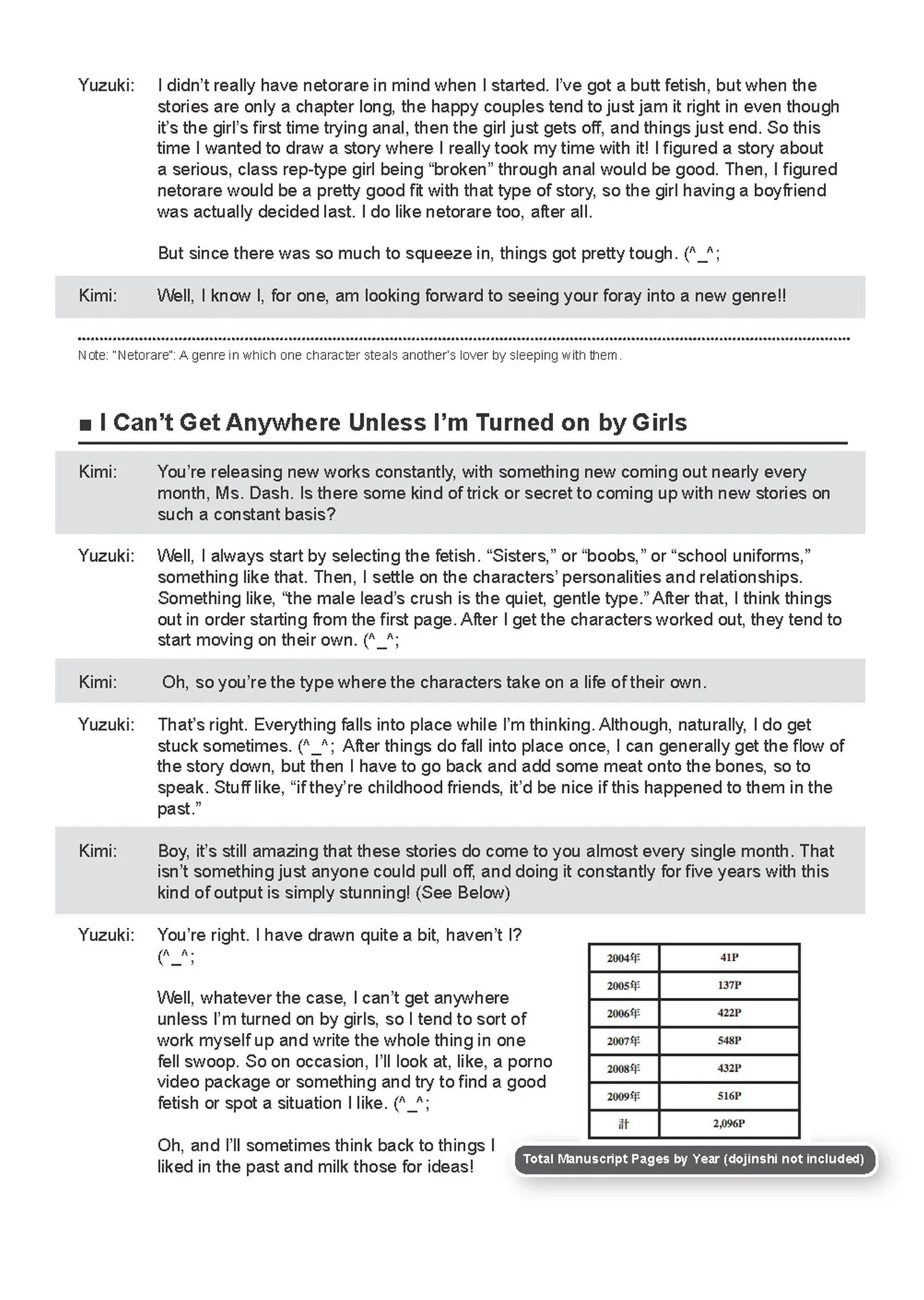 Yuzuki: I didn't really have netorare in mind when I started. I've got a butt fetish, but when the stories are only a chapter long, the happy couples tend to just jam it right in even though it's the girl's first time trying anal, then the girl just gets off, and things just end. So this time I wanted to draw a story where I really took my time with it! I figured a story about a serious, class rep-type girl being "broken" through anal would be good. Then, I figured netorare would be a pretty good fit with that type of story, so the girl having a boyfriend was actually decided last. I do like netorare too, after all.

But since there was so much to squeeze in, things got pretty tough. (^_^;

Kimi: Well, I know I, for one, am looking forward to seeing your foray into a new genre!!

Note: "Netorare": A genre in which one character steals another's lover by sleeping with them.

■ I Can't Get Anywhere Unless I'm Turned on by Girls

Kimi: You're releasing new works constantly, with something new coming out nearly every month, Ms. Dash. Is there some kind of trick or secret to coming up with new stories on such a constant basis?

Yuzuki: Well, I always start by selecting the fetish. "Sisters," or "boobs," or "school uniforms," something like that. Then, I settle on the characters' personalities and relationships. Something like, "the male lead's crush is the quiet, gentle type." After that, I think things out in order starting from the first page. After I get the characters worked out, they tend to start moving on their own. (^_^;

Kimi: Oh, so you're the type where the characters take on a life of their own.

Yuzuki: That's right. Everything falls into place while I'm thinking. Although, naturally, I do get stuck sometimes. (^_^; After things do fall into place once, I can generally get the flow of the story down, but then I have to go back and add some meat onto the bones, so to speak. Stuff like, "if they're childhood friends, it'd be nice if this happened to them in the past."

Kimi: Boy, it's still amazing that these stories do come to you almost every single month. That isn't something just anyone could pull off, and doing it constantly for five years with this kind of output is simply stunning! (See Below)

Yuzuki: You're right. I have drawn quite a bit, haven't I? (^_^;

Well, whatever the case, I can't get anywhere unless I'm turned on by girls, so I tend to sort of work myself up and write the whole thing in one fell swoop. So on occasion, I'll look at, like, a porno video package or something and try to find a good fetish or spot a situation I like. (^_^;

Oh, and I'll sometimes think back to things I liked in the past and milk those for ideas!

| 2004年 | 41P |
|---|---|
| 2005年 | 137P |
| 2006年 | 422P |
| 2007年 | 548P |
| 2008年 | 432P |
| 2009年 | 516P |
| 計 | 2,096P |

Total Manuscript Pages by Year (dojinshi not included)